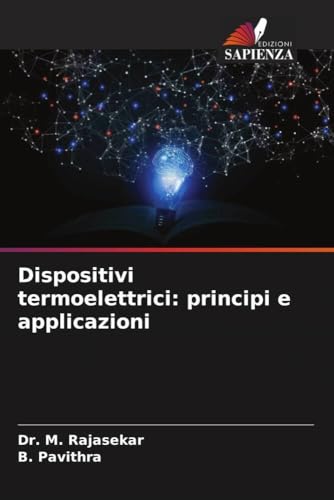 EDIZIONI
SAPIENZA

Dispositivi termoelettrici: principi e applicazioni

Dr. M. Rajasekar
B. Pavithra